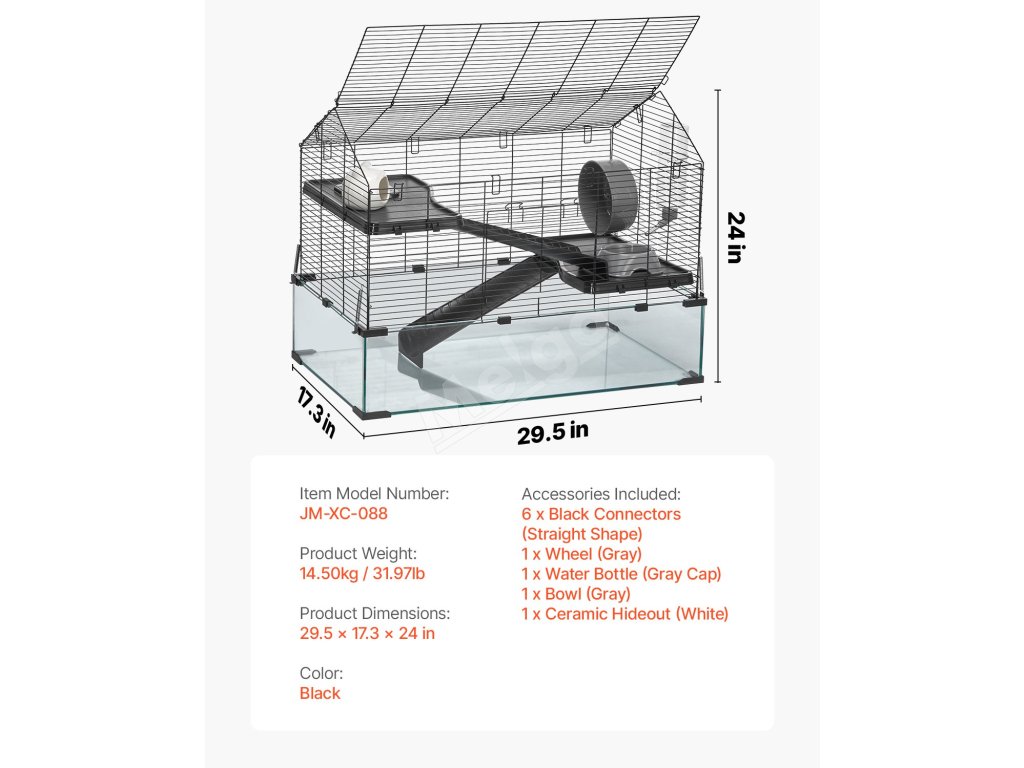 24 in

17.3 in

29.5 in

Item Model Number:
JM-XC-088

Product Weight:
14.50kg / 31.97lb

Product Dimensions:
29.5 × 17.3 × 24 in

Color:
Black

Accessories Included:
6 x Black Connectors (Straight Shape)
1 x Wheel (Gray)
1 x Water Bottle (Gray Cap)
1 x Bowl (Gray)
1 x Ceramic Hideout (White)